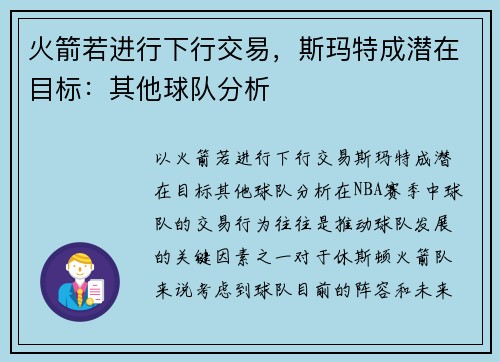 火箭若进行下行交易，斯玛特成潜在目标：其他球队分析

以火箭若进行下行交易斯玛特成潜在目标其他球队分析在NBA赛季中球队的交易行为往往是推动球队发展的关键因素之一对于休斯顿火箭队来说考虑到球队目前的阵容和未来